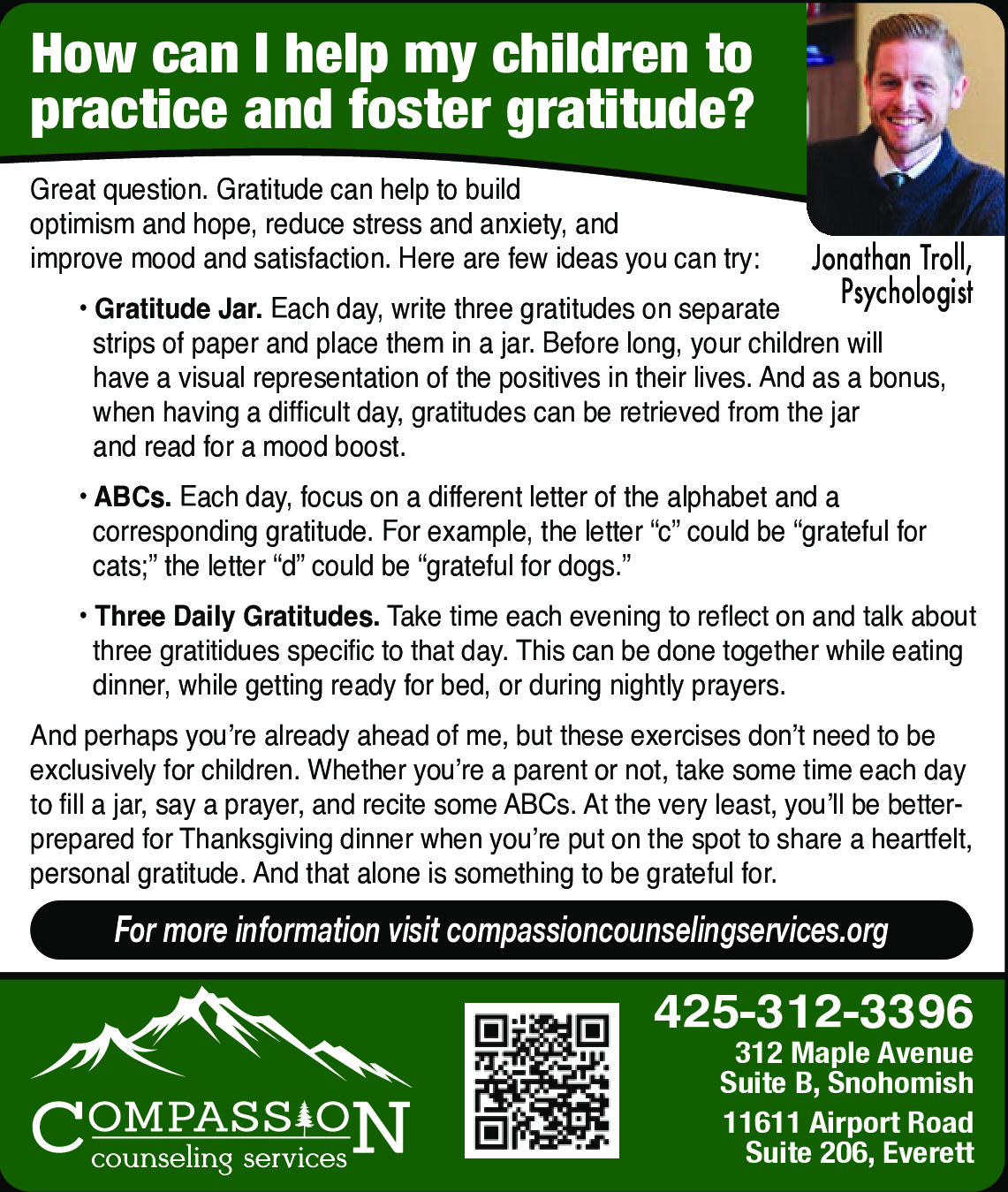 How can I help my children to practice and foster gratitude?

Jonathan Troll, Psychologist

Great question. Gratitude can help to build optimism and hope, reduce stress and anxiety, and improve mood and satisfaction. Here are few ideas you can try:

• Gratitude Jar. Each day, write three gratitudes on separate strips of paper and place them in a jar. Before long, your children will have a visual representation of the positives in their lives. And as a bonus, when having a difficult day, gratitudes can be retrieved from the jar and read for a mood boost.

• ABCs. Each day, focus on a different letter of the alphabet and a corresponding gratitude. For example, the letter "c" could be "grateful for cats;" the letter "d" could be "grateful for dogs."

• Three Daily Gratitudes. Take time each evening to reflect on and talk about three gratitidues specific to that day. This can be done together while eating dinner, while getting ready for bed, or during nightly prayers.

And perhaps you're already ahead of me, but these exercises don't need to be exclusively for children. Whether you're a parent or not, take some time each day to fill a jar, say a prayer, and recite some ABCs. At the very least, you'll be better-prepared for Thanksgiving dinner when you're put on the spot to share a heartfelt, personal gratitude. And that alone is something to be grateful for.

For more information visit compassioncounselingservices.org

COMPASSION
counseling services

425-312-3396
312 Maple Avenue
Suite B, Snohomish
11611 Airport Road
Suite 206, Everett